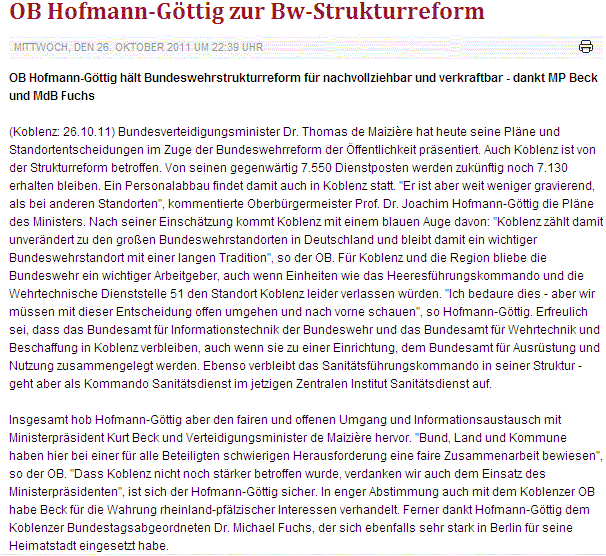 OB Hofmann-Göttig zur Bw-Strukturreform

MITTWOCH, DEN 26. OKTOBER 2011 UM 22:39 UHR

OB Hofmann-Göttig hält Bundeswehrstrukturreform für nachvollziehbar und verkraftbar - dankt MP Beck und MdB Fuchs

(Koblenz: 26.10.11) Bundesverteidigungsminister Dr. Thomas de Maizière hat heute seine Pläne und Standortentscheidungen im Zuge der Bundeswehrreform der Öffentlichkeit präsentiert. Auch Koblenz ist von der Strukturreform betroffen. Von seinen gegenwärtig 7.550 Dienstposten werden zukünftig noch 7.130 erhalten bleiben. Ein Personalabbau findet damit auch in Koblenz statt. "Er ist aber weit weniger gravierend, als bei anderen Standorten", kommentierte Oberbürgermeister Prof. Dr. Joachim Hofmann-Göttig die Pläne des Ministers. Nach seiner Einschätzung kommt Koblenz mit einem blauen Auge davon: "Koblenz zählt damit unverändert zu den großen Bundeswehrstandorten in Deutschland und bleibt damit ein wichtiger Bundeswehrstandort mit einer langen Tradition", so der OB. Für Koblenz und die Region bliebe die Bundeswehr ein wichtiger Arbeitgeber, auch wenn Einheiten wie das Heeresführungskommando und die Wehrtechnische Dienststelle 51 den Standort Koblenz leider verlassen würden. "Ich bedaure dies - aber wir müssen mit dieser Entscheidung offen umgehen und nach vorne schauen", so Hofmann-Göttig. Erfreulich sei, dass das Bundesamt für Informationstechnik der Bundeswehr und das Bundesamt für Wehrtechnik und Beschaffung in Koblenz verbleiben, auch wenn sie zu einer Einrichtung, dem Bundesamt für Ausrüstung und Nutzung zusammengelegt werden. Ebenso verbleibt das Sanitätsführungskommando in seiner Struktur - geht aber als Kommando Sanitätsdienst im jetzigen Zentralen Institut Sanitätsdienst auf.

Insgesamt hob Hofmann-Göttig aber den fairen und offenen Umgang und Informationsaustausch mit Ministerpräsident Kurt Beck und Verteidigungsminister de Maizière hervor. "Bund, Land und Kommune haben hier bei einer für alle Beteiligten schwierigen Herausforderung eine faire Zusammenarbeit bewiesen", so der OB. "Dass Koblenz nicht noch stärker betroffen wurde, verdanken wir auch dem Einsatz des Ministerpräsidenten", ist sich der Hofmann-Göttig sicher. In enger Abstimmung auch mit dem Koblenzer OB habe Beck für die Wahrung rheinland-pfälzischer Interessen verhandelt. Ferner dankt Hofmann-Göttig dem Koblenzer Bundestagsabgeordneten Dr. Michael Fuchs, der sich ebenfalls sehr stark in Berlin für seine Heimatstadt eingesetzt habe.